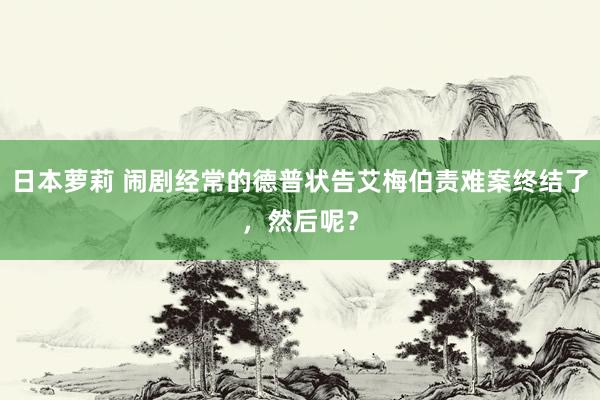 日本萝莉 闹剧经常的德普状告艾梅伯责难案终结了，然后呢？